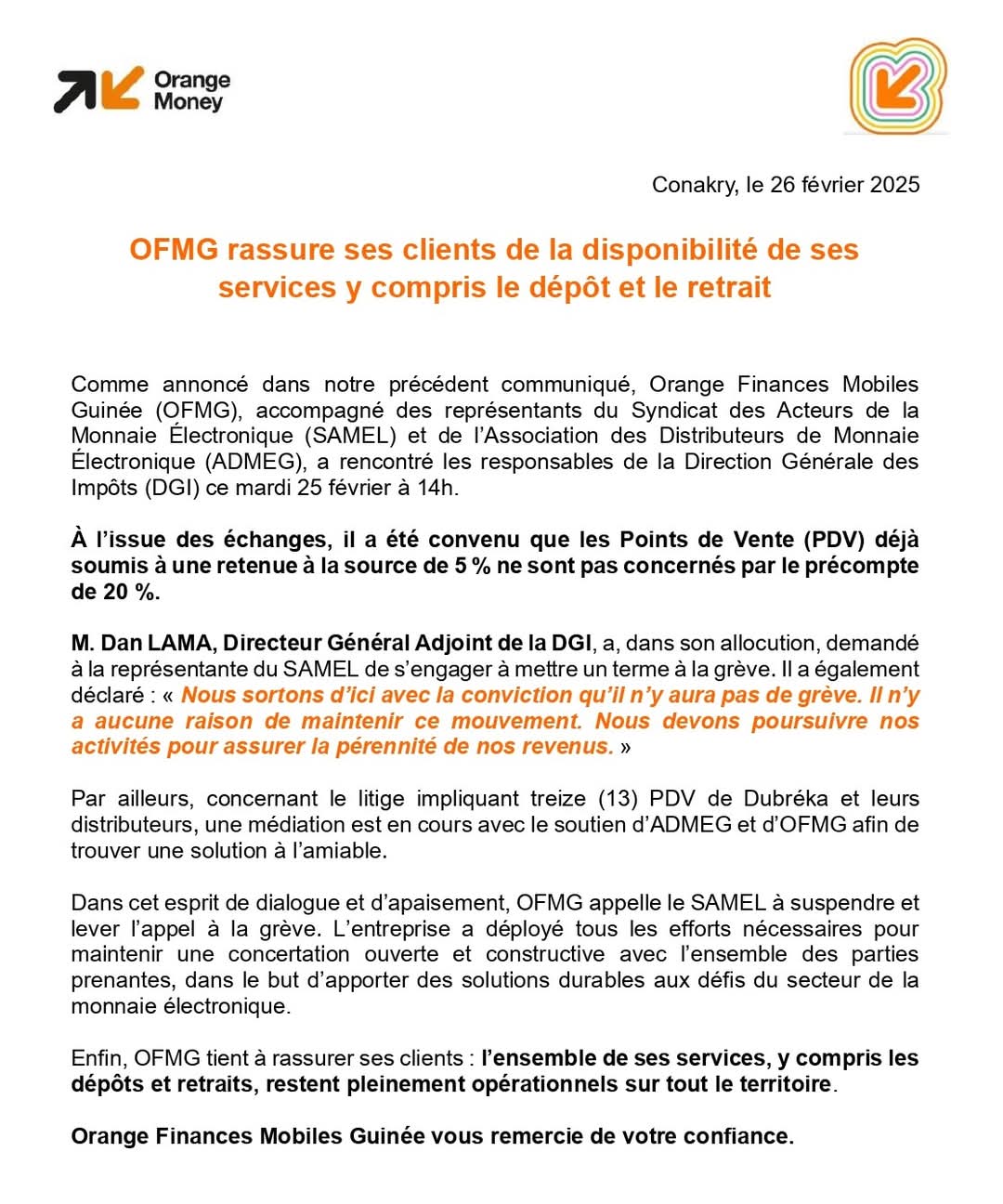 Orange Money

Conakry, le 26 février 2025

OFMG rassure ses clients de la disponibilité de ses services y compris le dépôt et le retrait

Comme annoncé dans notre précédent communiqué, Orange Finances Mobiles Guinée (OFMG), accompagné des représentants du Syndicat des Acteurs de la Monnaie Électronique (SAMEL) et de l'Association des Distributeurs de Monnaie Électronique (ADMEG), a rencontré les responsables de la Direction Générale des Impôts (DGI) ce mardi 25 février à 14h.

À l'issue des échanges, il a été convenu que les Points de Vente (PDV) déjà soumis à une retenue à la source de 5 % ne sont pas concernés par le précompte de 20 %.

M. Dan LAMA, Directeur Général Adjoint de la DGI, a, dans son allocution, demandé à la représentante du SAMEL de s'engager à mettre un terme à la grève. Il a également déclaré : « Nous sortons d'ici avec la conviction qu'il n'y aura pas de grève. Il n'y a aucune raison de maintenir ce mouvement. Nous devons poursuivre nos activités pour assurer la pérennité de nos revenus. »

Par ailleurs, concernant le litige impliquant treize (13) PDV de Dubréka et leurs distributeurs, une médiation est en cours avec le soutien d'ADMEG et d'OFMG afin de trouver une solution à l'amiable.

Dans cet esprit de dialogue et d'apaisement, OFMG appelle le SAMEL à suspendre et lever l'appel à la grève. L'entreprise a déployé tous les efforts nécessaires pour maintenir une concertation ouverte et constructive avec l'ensemble des parties prenantes, dans le but d'apporter des solutions durables aux défis du secteur de la monnaie électronique.

Enfin, OFMG tient à rassurer ses clients : l'ensemble de ses services, y compris les dépôts et retraits, restent pleinement opérationnels sur tout le territoire.

Orange Finances Mobiles Guinée vous remercie de votre confiance.